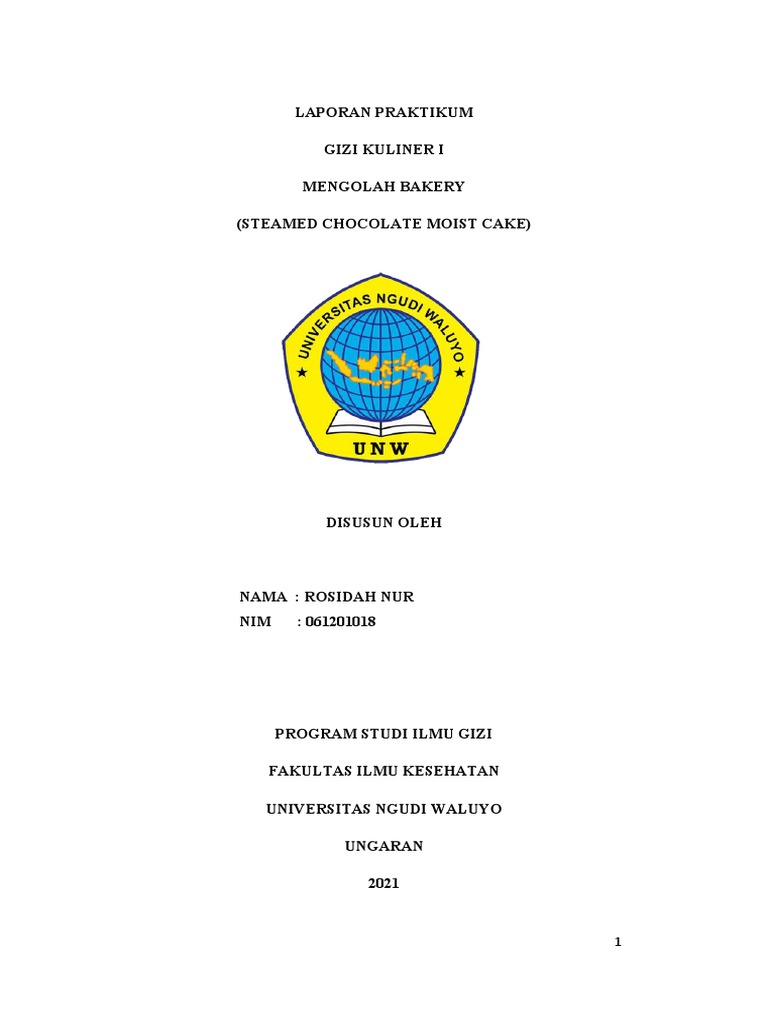 LAPORAN PRAKTIKUM

GIZI KULINER I

MENGOLAH BAKERY

(STEAMED CHOCOLATE MOIST CAKE)

UNIVERSITAS NGUDI WALUYO

UNW

DISUSUN OLEH

NAMA : ROSIDAH NUR
NIM : 061201018

PROGRAM STUDI ILMU GIZI

FAKULTAS ILMU KESEHATAN

UNIVERSITAS NGUDI WALUYO

UNGARAN

2021

1